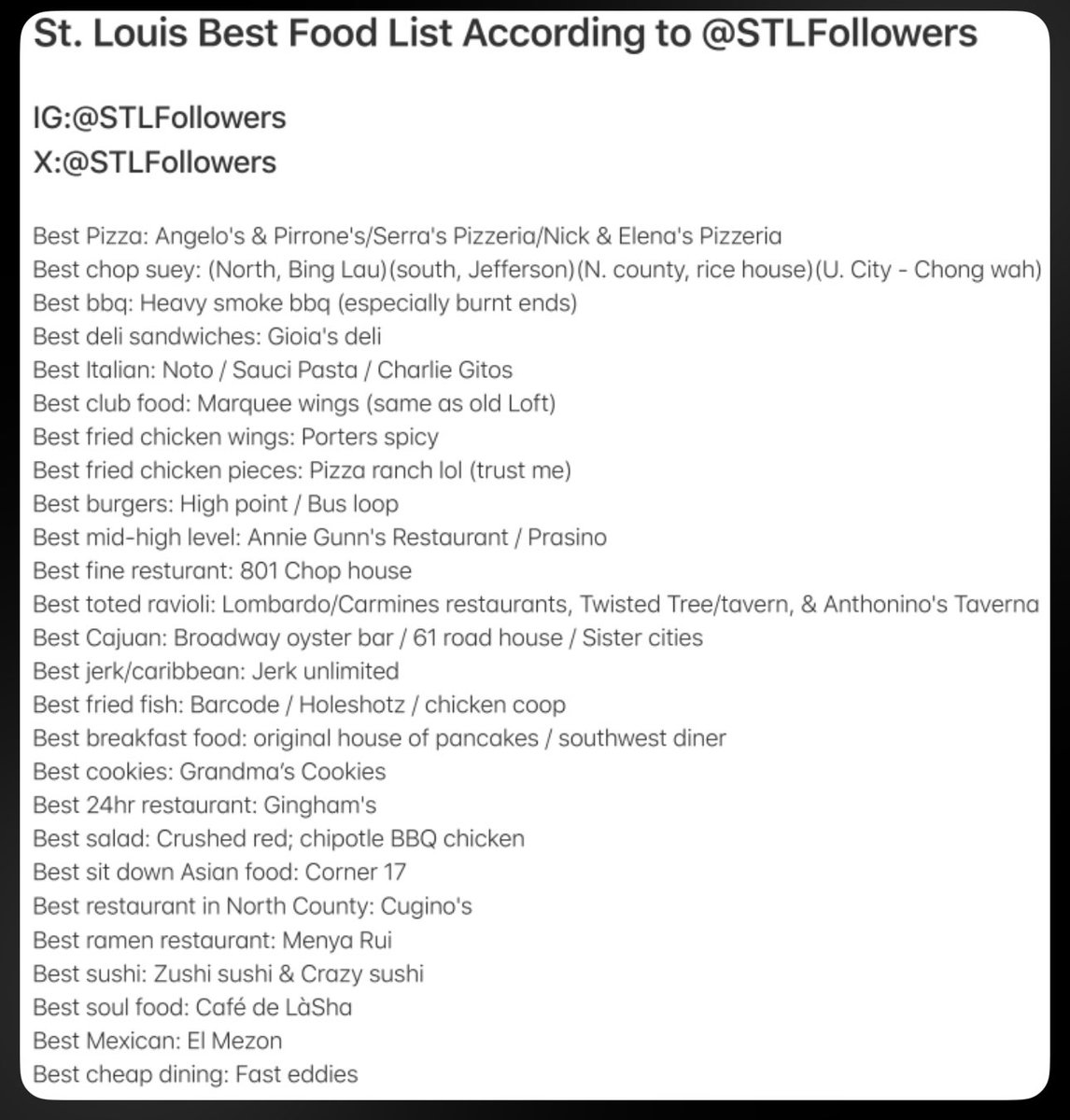 St. Louis Best Food List According to @STLFollowers

IG:@STLFollowers
X:@STLFollowers

Best Pizza: Angelo's & Pirrone's/Serra's Pizzeria/Nick & Elena's Pizzeria
Best chop suey: (North, Bing Lau)(south, Jefferson)(N. county, rice house)(U. City - Chong wah)
Best bbq: Heavy smoke bbq (especially burnt ends)
Best deli sandwiches: Gioia's deli
Best Italian: Noto / Sauci Pasta / Charlie Gitos
Best club food: Marquee wings (same as old Loft)
Best fried chicken wings: Porters spicy
Best fried chicken pieces: Pizza ranch lol (trust me)
Best burgers: High point / Bus loop
Best mid-high level: Annie Gunn's Restaurant / Prasino
Best fine resturant: 801 Chop house
Best toted ravioli: Lombardo/Carmines restaurants, Twisted Tree/tavern, & Anthonino's Taverna
Best Cajuan: Broadway oyster bar / 61 road house / Sister cities
Best jerk/caribbean: Jerk unlimited
Best fried fish: Barcode / Holeshotz / chicken coop
Best breakfast food: original house of pancakes / southwest diner
Best cookies: Grandma's Cookies
Best 24hr restaurant: Gingham's
Best salad: Crushed red; chipotle BBQ chicken
Best sit down Asian food: Corner 17
Best restaurant in North County: Cugino's
Best ramen restaurant: Menya Rui
Best sushi: Zushi sushi & Crazy sushi
Best soul food: Café de LàSha
Best Mexican: El Mezon
Best cheap dining: Fast eddies